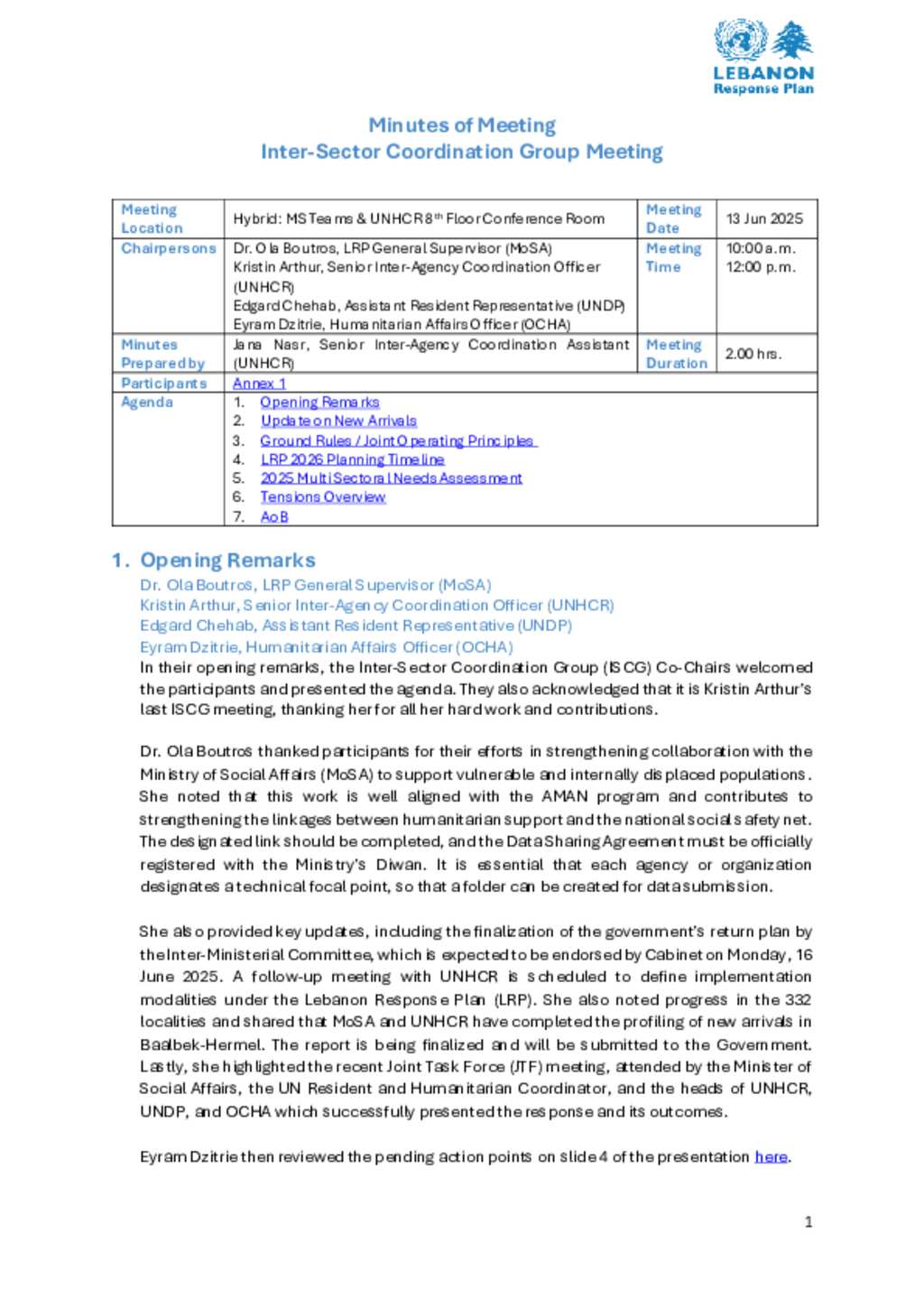 LEBANON
Response Plan

Minutes of Meeting
Inter-Sector Coordination Group Meeting

| Meeting Location | Hybrid: MS Teams & UNHCR 8th Floor Conference Room | Meeting Date | 13 Jun 2025 |
|---|---|---|---|
| Chairpersons | Dr. Ola Boutros, LRP General Supervisor (MoSA) Kristin Arthur, Senior Inter-Agency Coordination Officer (UNHCR) Edgard Chehab, Assistant Resident Representative (UNDP) Eyram Dzitrie, Humanitarian Affairs Officer (OCHA) | Meeting Time | 10:00 a.m. 12:00 p.m. |
| Minutes Prepared by | Jana Nasr, Senior Inter-Agency Coordination Assistant (UNHCR) | Meeting Duration | 2.00 hrs. |
| Participants | Annex 1 | | |
| Agenda | 1. Opening Remarks 2. Update on New Arrivals 3. Ground Rules / Joint Operating Principles 4. LRP 2026 Planning Timeline 5. 2025 Multi Sectoral Needs Assessment 6. Tensions Overview 7. AoB | | |

1. Opening Remarks
Dr. Ola Boutros, LRP General Supervisor (MoSA)
Kristin Arthur, Senior Inter-Agency Coordination Officer (UNHCR)
Edgard Chehab, Assistant Resident Representative (UNDP)
Eyram Dzitrie, Humanitarian Affairs Officer (OCHA)
In their opening remarks, the Inter-Sector Coordination Group (ISCG) Co-Chairs welcomed the participants and presented the agenda. They also acknowledged that it is Kristin Arthur's last ISCG meeting, thanking her for all her hard work and contributions.

Dr. Ola Boutros thanked participants for their efforts in strengthening collaboration with the Ministry of Social Affairs (MoSA) to support vulnerable and internally displaced populations. She noted that this work is well aligned with the AMAN program and contributes to strengthening the linkages between humanitarian support and the national social safety net. The designated link should be completed, and the Data Sharing Agreement must be officially registered with the Ministry's Diwan. It is essential that each agency or organization designates a technical focal point, so that a folder can be created for data submission.

She also provided key updates, including the finalization of the government's return plan by the Inter-Ministerial Committee, which is expected to be endorsed by Cabinet on Monday, 16 June 2025. A follow-up meeting with UNHCR is scheduled to define implementation modalities under the Lebanon Response Plan (LRP). She also noted progress in the 332 localities and shared that MoSA and UNHCR have completed the profiling of new arrivals in Baalbek-Hermel. The report is being finalized and will be submitted to the Government. Lastly, she highlighted the recent Joint Task Force (JTF) meeting, attended by the Minister of Social Affairs, the UN Resident and Humanitarian Coordinator, and the heads of UNHCR, UNDP, and OCHA which successfully presented the response and its outcomes.

Eyram Dzitrie then reviewed the pending action points on slide 4 of the presentation here.

1